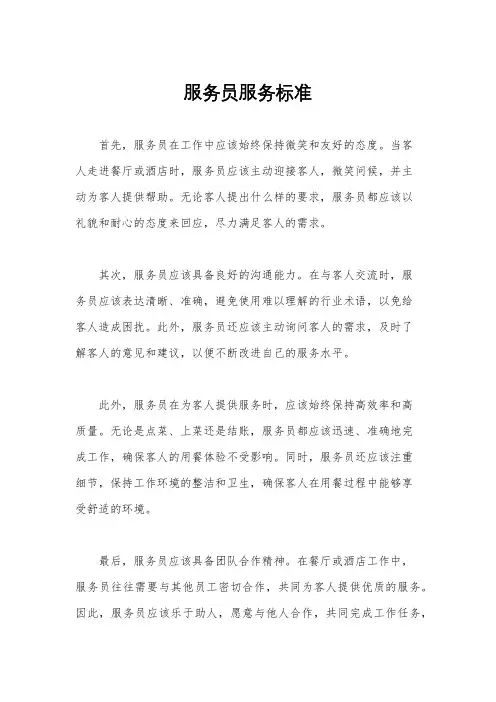 服务员服务标准

首先，服务员在工作中应该始终保持微笑和友好的态度。当客人走进餐厅或酒店时，服务员应该主动迎接客人，微笑问候，并主动为客人提供帮助。无论客人提出什么样的要求，服务员都应该以礼貌和耐心的态度来回应，尽力满足客人的需求。

其次，服务员应该具备良好的沟通能力。在与客人交流时，服务员应该表达清晰、准确，避免使用难以理解的行业术语，以免给客人造成困扰。此外，服务员还应该主动询问客人的需求，及时了解客人的意见和建议，以便不断改进自己的服务水平。

此外，服务员在为客人提供服务时，应该始终保持高效率和高质量。无论是点菜、上菜还是结账，服务员都应该迅速、准确地完成工作，确保客人的用餐体验不受影响。同时，服务员还应该注重细节，保持工作环境的整洁和卫生，确保客人在用餐过程中能够享受舒适的环境。

最后，服务员应该具备团队合作精神。在餐厅或酒店工作中，服务员往往需要与其他员工密切合作，共同为客人提供优质的服务。因此，服务员应该乐于助人，愿意与他人合作，共同完成工作任务，